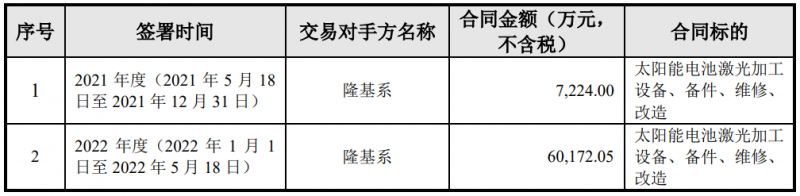 | 序号 | 签署时间 | 交易对手方名称 | 合同金额（万元，不含税） | 合同标的 |
|---|---|---|---|---|
| 1 | 2021 年度（2021 年 5 月 18 日至 2021 年 12 月 31 日） | 隆基系 | 7,224.00 | 太阳能电池激光加工设备、备件、维修、改造 |
| 2 | 2022 年度（2022 年 1 月 1 日至 2022 年 5 月 18 日） | 隆基系 | 60,172.05 | 太阳能电池激光加工设备、备件、维修、改造 |